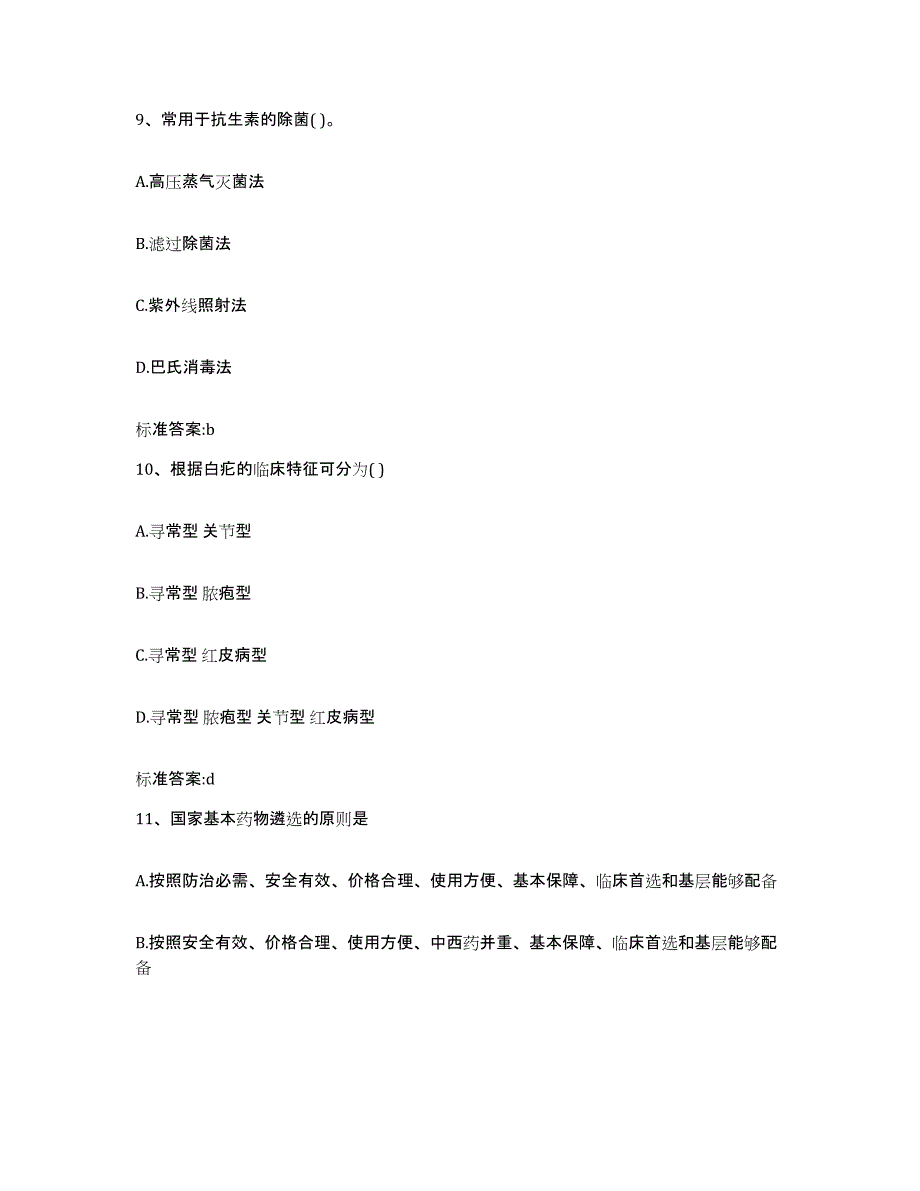 9、常用于抗生素的除菌( )。

A.高压蒸气灭菌法

B.滤过除菌法

C.紫外线照射法

D.巴氏消毒法

标准答案:b

10、根据白疕的临床特征可分为( )

A.寻常型 关节型

B.寻常型 脓疱型

C.寻常型 红皮病型

D.寻常型 脓疱型 关节型 红皮病型

标准答案:d

11、国家基本药物遴选的原则是

A.按照防治必需、安全有效、价格合理、使用方便、基本保障、临床首选和基层能够配备

B.按照安全有效、价格合理、使用方便、中西药并重、基本保障、临床首选和基层能够配备